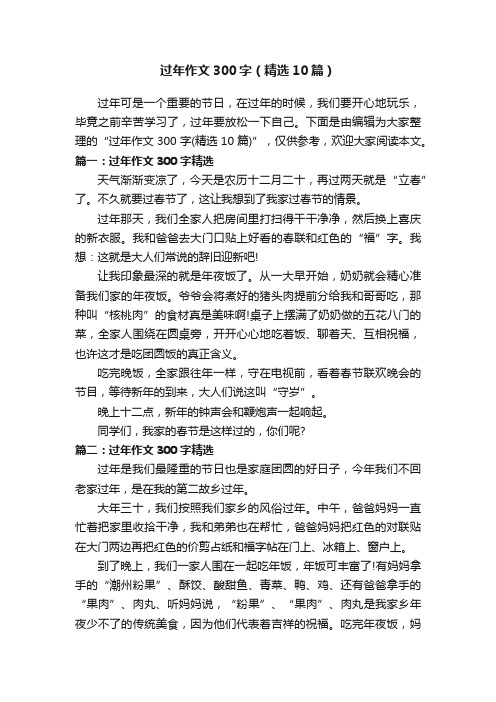 过年作文300字（精选10篇）

过年可是一个重要的节日，在过年的时候，我们要开心地玩乐，毕竟之前辛苦学习了，过年要放松一下自己。下面是由编辑为大家整理的“过年作文300字(精选10篇)”，仅供参考，欢迎大家阅读本文。

篇一：过年作文300字精选

天气渐渐变凉了，今天是农历十二月二十，再过两天就是“立春”了。不久就要过春节了，这让我想到了我家过春节的情景。

过年那天，我们全家人把房间里打扫得干干净净，然后换上喜庆的新衣服。我和爸爸去大门口贴上好看的春联和红色的“福”字。我想：这就是大人们常说的辞旧迎新吧!

让我印象最深的就是年夜饭了。从一大早开始，奶奶就会精心准备我们家的年夜饭。爷爷会将煮好的猪头肉提前分给我和哥哥吃，那种叫“核桃肉”的食材真是美味啊!桌子上摆满了奶奶做的五花八门的菜，全家人围绕在圆桌旁，开开心心地吃着饭、聊着天、互相祝福，也许这才是吃团圆饭的真正含义。

吃完晚饭，全家跟往年一样，守在电视前，看着春节联欢晚会的节目，等待新年的到来，大人们说这叫“守岁”。

晚上十二点，新年的钟声会和鞭炮声一起响起。

同学们，我家的春节是这样过的，你们呢?

篇二：过年作文300字精选

过年是我们最隆重的节日也是家庭团圆的好日子，今年我们不回老家过年，是在我的第二故乡过年。

大年三十，我们按照我们家乡的风俗过年。中午，爸爸妈妈一直忙着把家里收拾干净，我和弟弟也在帮忙，爸爸妈妈把红色的对联贴在大门两边再把红色的价剪占纸和福字帖在门上、冰箱上、窗户上。

到了晚上，我们一家人围在一起吃年饭，年饭可丰富了!有妈妈拿手的“潮州粉果”、酥饺、酸甜鱼、青菜、鸭、鸡、还有爸爸拿手的“果肉”、肉丸、听妈妈说，“粉果”、“果肉”、肉丸是我家乡年夜少不了的传统美食，因为他们代表着吉祥的祝福。吃完年夜饭，妈